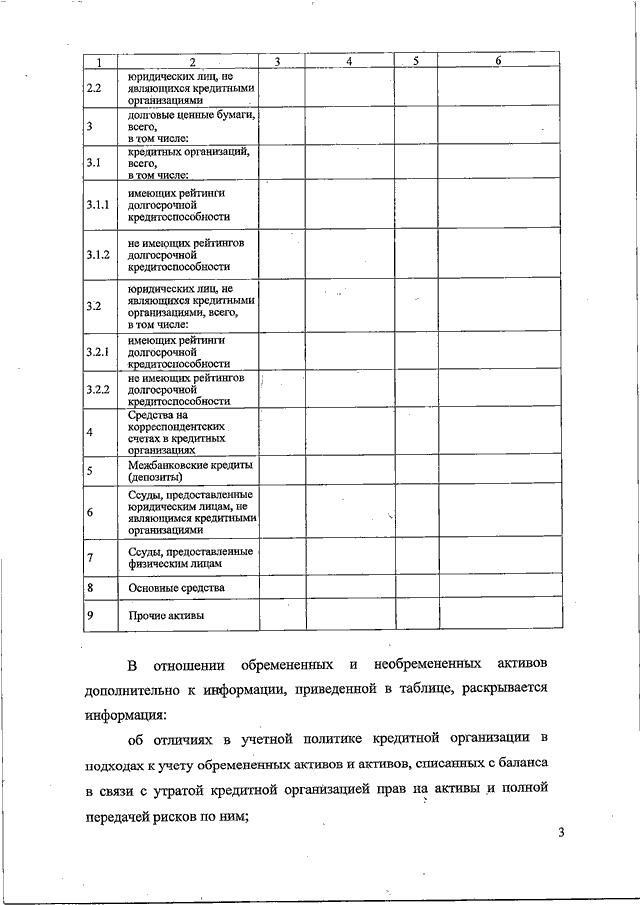 | 1 | 2 | 3 | 4 | 5 | 6 |
|---|---|---|---|---|---|
| 2.2 | юридических лиц, не являющихся кредитными организациями | | | | |
| 3 | долговые ценные бумаги, всего, в том числе: | | | | |
| 3.1 | кредитных организаций, всего, в том числе: | | | | |
| 3.1.1 | имеющих рейтинги долгосрочной кредитоспособности | | | | |
| 3.1.2 | не имеющих рейтингов долгосрочной кредитоспособности | | | | |
| 3.2 | юридических лиц, не являющихся кредитными организациями, всего, в том числе: | | | | |
| 3.2.1 | имеющих рейтинги долгосрочной кредитоспособности | | | | |
| 3.2.2 | не имеющих рейтингов долгосрочной кредитоспособности | | | | |
| 4 | Средства на корреспондентских счетах в кредитных организациях | | | | |
| 5 | Межбанковские кредиты (депозиты) | | | | |
| 6 | Ссуды, предоставленные юридическим лицам, не являющимся кредитными организациями | | | | |
| 7 | Ссуды, предоставленные физическим лицам | | | | |
| 8 | Основные средства | | | | |
| 9 | Прочие активы | | | | |

В отношении обремененных и необремененных активов дополнительно к информации, приведенной в таблице, раскрывается информация:

об отличиях в учетной политике кредитной организации в подходах к учету обремененных активов и активов, списанных с баланса в связи с утратой кредитной организацией прав на активы и полной передачей рисков по ним;

3